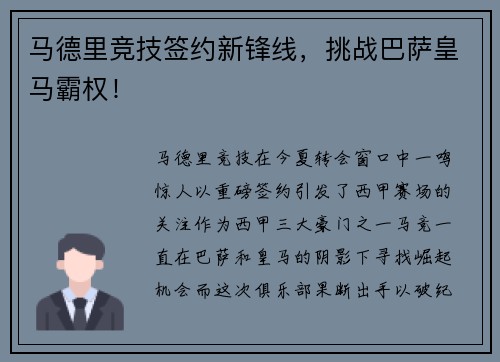 马德里竞技签约新锋线，挑战巴萨皇马霸权！

马德里竞技在今夏转会窗口中一鸣惊人以重磅签约引发了西甲赛场的关注作为西甲三大豪门之一马竞一直在巴萨和皇马的阴影下寻找崛起机会而这次俱乐部果断出手以破纪